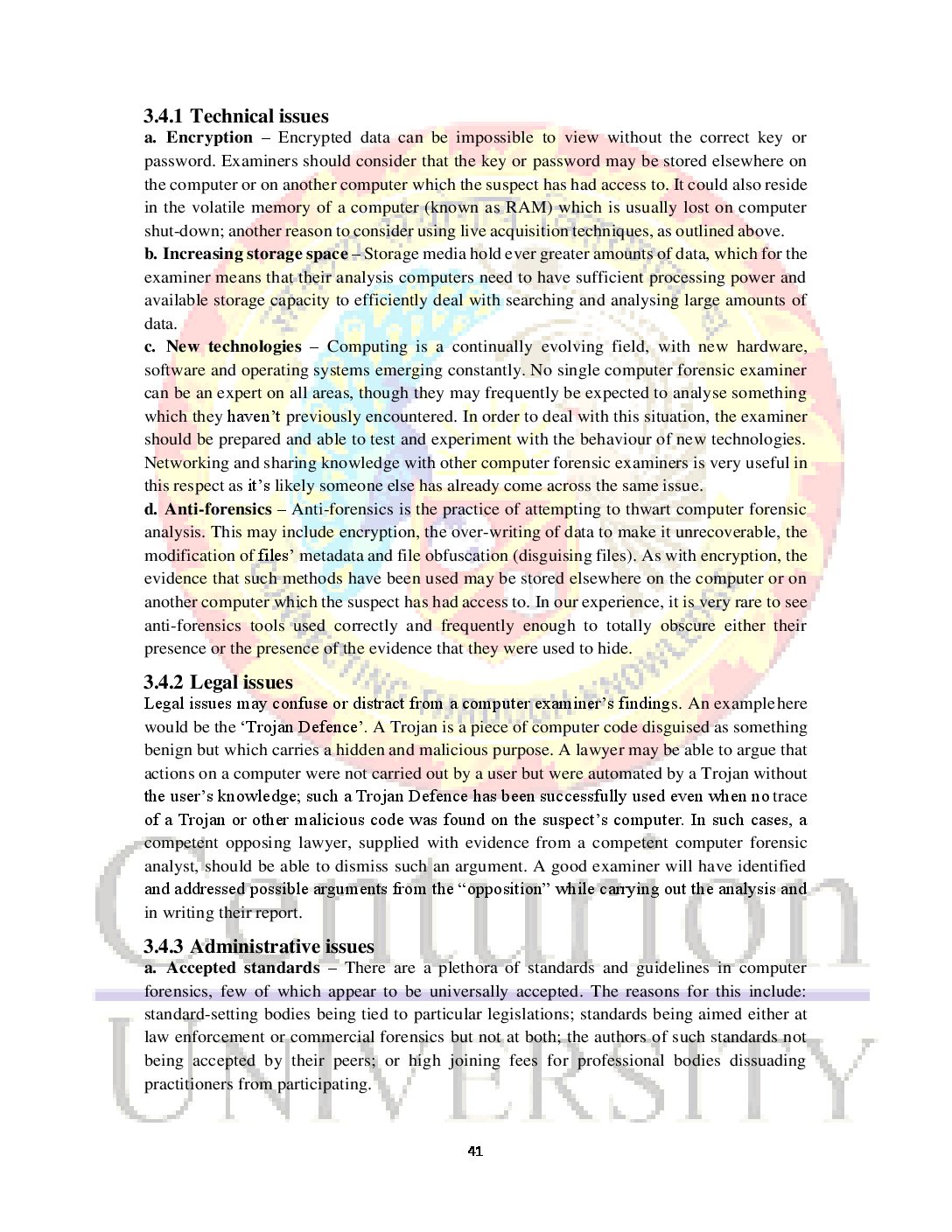 3.4.1 Technical issues

a. Encryption – Encrypted data can be impossible to view without the correct key or password. Examiners should consider that the key or password may be stored elsewhere on the computer or on another computer which the suspect has had access to. It could also reside in the volatile memory of a computer (known as RAM) which is usually lost on computer shut-down; another reason to consider using live acquisition techniques, as outlined above.

b. Increasing storage space – Storage media hold ever greater amounts of data, which for the examiner means that their analysis computers need to have sufficient processing power and available storage capacity to efficiently deal with searching and analysing large amounts of data.

c. New technologies – Computing is a continually evolving field, with new hardware, software and operating systems emerging constantly. No single computer forensic examiner can be an expert on all areas, though they may frequently be expected to analyse something which they haven't previously encountered. In order to deal with this situation, the examiner should be prepared and able to test and experiment with the behaviour of new technologies. Networking and sharing knowledge with other computer forensic examiners is very useful in this respect as it's likely someone else has already come across the same issue.

d. Anti-forensics – Anti-forensics is the practice of attempting to thwart computer forensic analysis. This may include encryption, the over-writing of data to make it unrecoverable, the modification of files' metadata and file obfuscation (disguising files). As with encryption, the evidence that such methods have been used may be stored elsewhere on the computer or on another computer which the suspect has had access to. In our experience, it is very rare to see anti-forensics tools used correctly and frequently enough to totally obscure either their presence or the presence of the evidence that they were used to hide.

3.4.2 Legal issues

Legal issues may confuse or distract from a computer examiner's findings. An example here would be the 'Trojan Defence'. A Trojan is a piece of computer code disguised as something benign but which carries a hidden and malicious purpose. A lawyer may be able to argue that actions on a computer were not carried out by a user but were automated by a Trojan without the user's knowledge; such a Trojan Defence has been successfully used even when no trace of a Trojan or other malicious code was found on the suspect's computer. In such cases, a competent opposing lawyer, supplied with evidence from a competent computer forensic analyst, should be able to dismiss such an argument. A good examiner will have identified and addressed possible arguments from the "opposition" while carrying out the analysis and in writing their report.

3.4.3 Administrative issues

a. Accepted standards – There are a plethora of standards and guidelines in computer forensics, few of which appear to be universally accepted. The reasons for this include: standard-setting bodies being tied to particular legislations; standards being aimed either at law enforcement or commercial forensics but not at both; the authors of such standards not being accepted by their peers; or high joining fees for professional bodies dissuading practitioners from participating.

41

Centurion UNIVERSITY